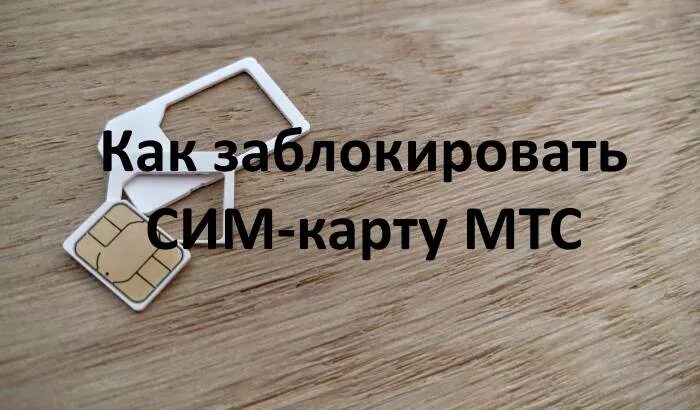 Как заблокировать СИМ-карту МТС